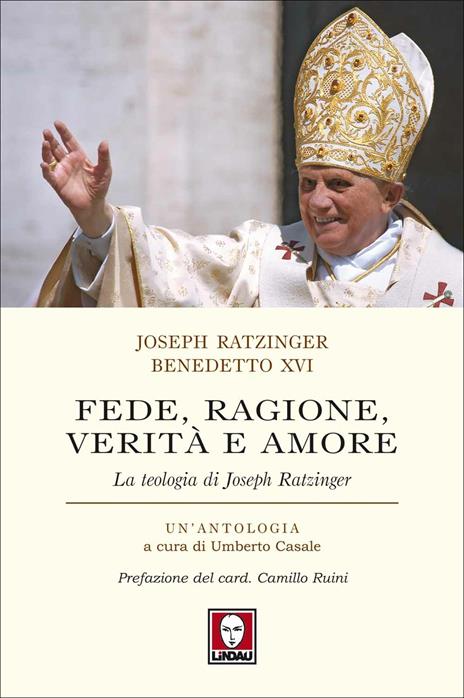 JOSEPH RATZINGER
BENEDETTO XVI

FEDE, RAGIONE, VERITÀ E AMORE

La teologia di Joseph Ratzinger

UN'ANTOLOGIA
a cura di Umberto Casale

Prefazione del card. Camillo Ruini

LINDAU